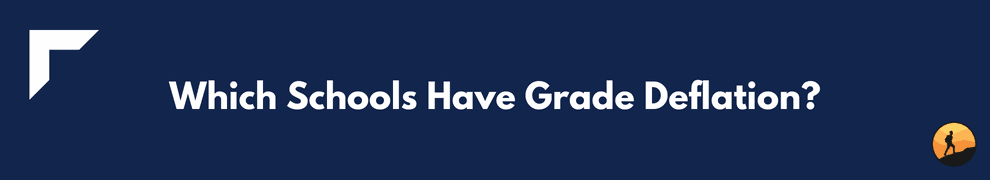 Which Schools Have Grade Deflation?